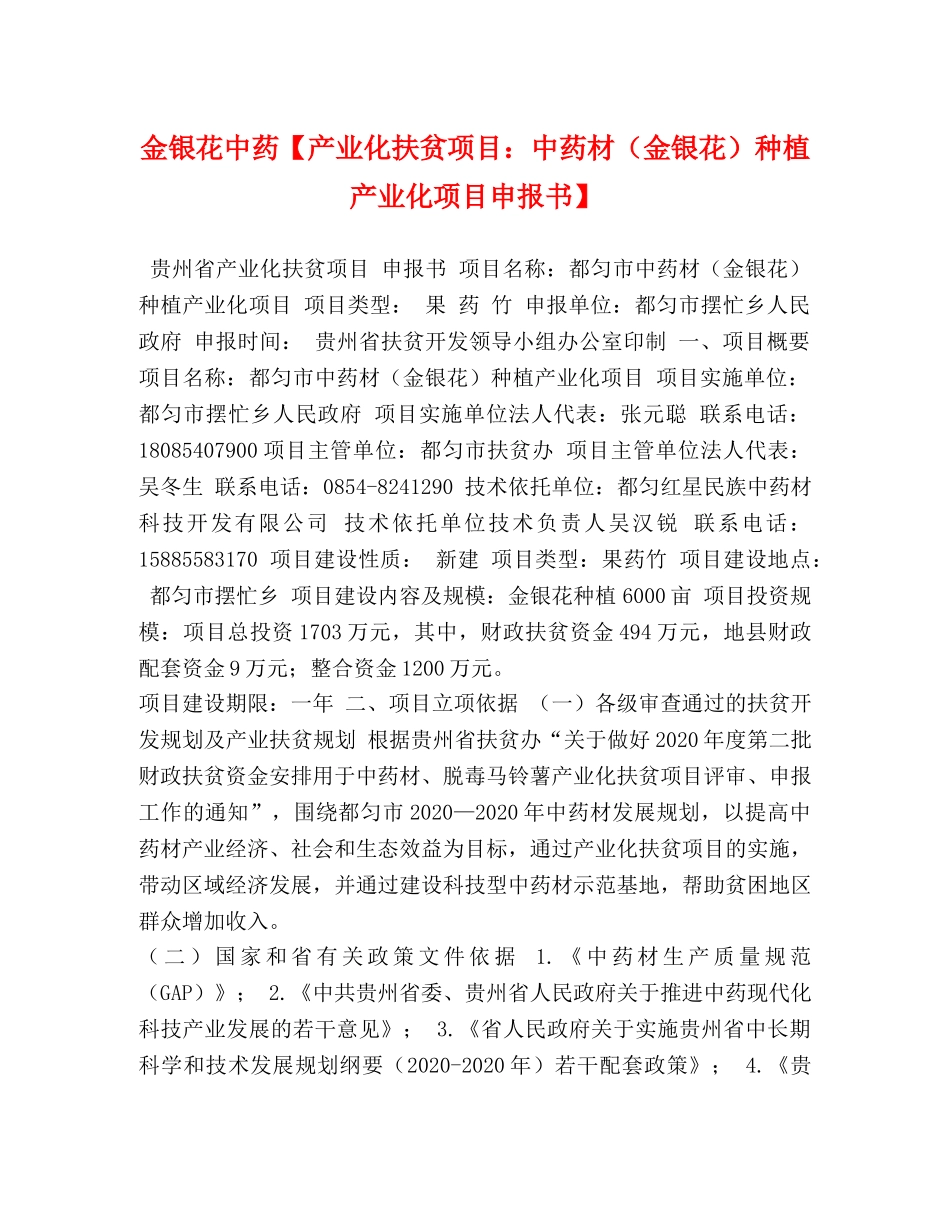 金银花中药【产业化扶贫项目：中药材（金银花）种植产业化项目申报书】

贵州省产业化扶贫项目 申报书 项目名称：都匀市中药材（金银花）种植产业化项目 项目类型： 果 药 竹 申报单位：都匀市摆忙乡人民政府 申报时间： 贵州省扶贫开发领导小组办公室印制 一、项目概要 项目名称：都匀市中药材（金银花）种植产业化项目 项目实施单位：都匀市摆忙乡人民政府 项目实施单位法人代表：张元聪 联系电话：18085407900 项目主管单位：都匀市扶贫办 项目主管单位法人代表：吴冬生 联系电话：0854-8241290 技术依托单位：都匀红星民族中药材科技开发有限公司 技术依托单位技术负责人吴汉锐 联系电话：15885583170 项目建设性质： 新建 项目类型：果药竹 项目建设地点： 都匀市摆忙乡 项目建设内容及规模：金银花种植6000亩 项目投资规模：项目总投资1703万元，其中，财政扶贫资金494万元，地县财政配套资金9万元；整合资金1200万元。
项目建设期限：一年 二、项目立项依据 （一）各级审查通过的扶贫开发规划及产业扶贫规划 根据贵州省扶贫办“关于做好2020年度第二批财政扶贫资金安排用于中药材、脱毒马铃薯产业化扶贫项目评审、申报工作的通知”，围绕都匀市2020—2020年中药材发展规划，以提高中药材产业经济、社会和生态效益为目标，通过产业化扶贫项目的实施，带动区域经济发展，并通过建设科技型中药材示范基地，帮助贫困地区群众增加收入。
（二）国家和省有关政策文件依据 1.《中药材生产质量规范（GAP）》； 2.《中共贵州省委、贵州省人民政府关于推进中药现代化科技产业发展的若干意见》； 3.《省人民政府关于实施贵州省中长期科学和技术发展规划纲要（2020-2020年）若干配套政策》； 4.《贵